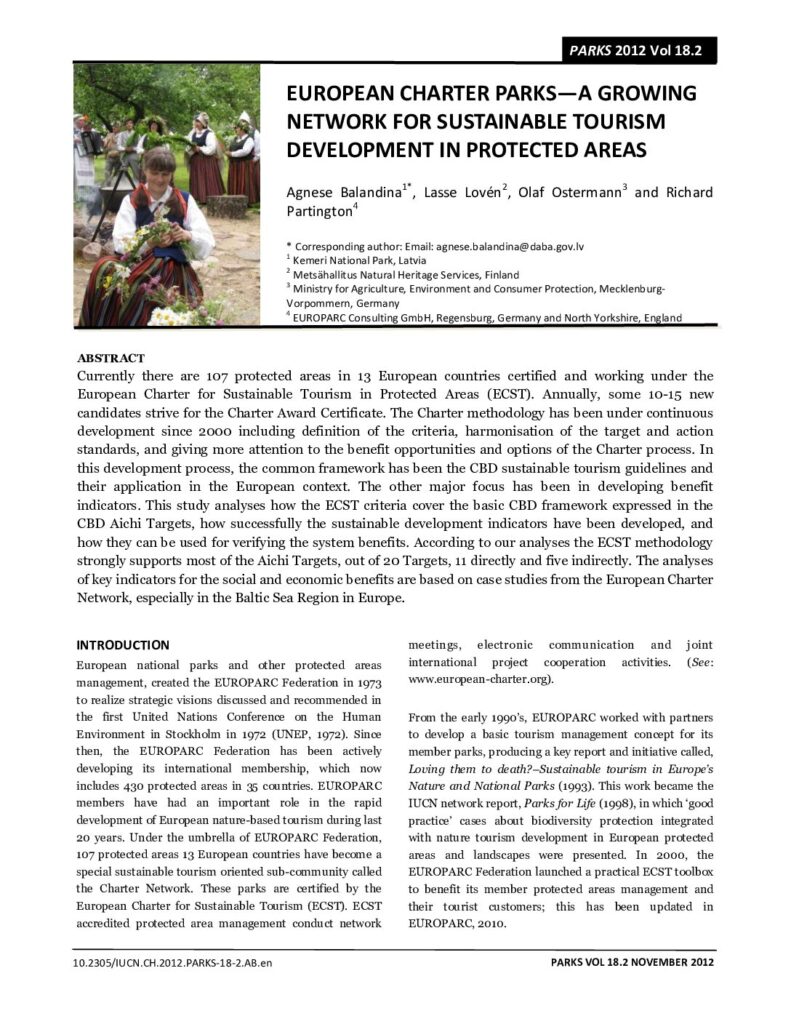 PARKS 2012 Vol 18.2

EUROPEAN CHARTER PARKS—A GROWING NETWORK FOR SUSTAINABLE TOURISM DEVELOPMENT IN PROTECTED AREAS

Agnese Balandina$^{1*}$, Lasse Lovén$^{2}$, Olaf Ostermann$^{3}$ and Richard Partington$^{4}$

* Corresponding author: Email: agnese.balandina@daba.gov.lv
$^{1}$ Kemeri National Park, Latvia
$^{2}$ Metsähallitus Natural Heritage Services, Finland
$^{3}$ Ministry for Agriculture, Environment and Consumer Protection, Mecklenburg-Vorpommern, Germany
$^{4}$ EUROPARC Consulting GmbH, Regensburg, Germany and North Yorkshire, England

ABSTRACT
Currently there are 107 protected areas in 13 European countries certified and working under the European Charter for Sustainable Tourism in Protected Areas (ECST). Annually, some 10-15 new candidates strive for the Charter Award Certificate. The Charter methodology has been under continuous development since 2000 including definition of the criteria, harmonisation of the target and action standards, and giving more attention to the benefit opportunities and options of the Charter process. In this development process, the common framework has been the CBD sustainable tourism guidelines and their application in the European context. The other major focus has been in developing benefit indicators. This study analyses how the ECST criteria cover the basic CBD framework expressed in the CBD Aichi Targets, how successfully the sustainable development indicators have been developed, and how they can be used for verifying the system benefits. According to our analyses the ECST methodology strongly supports most of the Aichi Targets, out of 20 Targets, 11 directly and five indirectly. The analyses of key indicators for the social and economic benefits are based on case studies from the European Charter Network, especially in the Baltic Sea Region in Europe.

INTRODUCTION
European national parks and other protected areas management, created the EUROPARC Federation in 1973 to realize strategic visions discussed and recommended in the first United Nations Conference on the Human Environment in Stockholm in 1972 (UNEP, 1972). Since then, the EUROPARC Federation has been actively developing its international membership, which now includes 430 protected areas in 35 countries. EUROPARC members have had an important role in the rapid development of European nature-based tourism during last 20 years. Under the umbrella of EUROPARC Federation, 107 protected areas 13 European countries have become a special sustainable tourism oriented sub-community called the Charter Network. These parks are certified by the European Charter for Sustainable Tourism (ECST). ECST accredited protected area management conduct network meetings, electronic communication and joint international project cooperation activities. (See: www.european-charter.org).

From the early 1990's, EUROPARC worked with partners to develop a basic tourism management concept for its member parks, producing a key report and initiative called, Loving them to death?–Sustainable tourism in Europe's Nature and National Parks (1993). This work became the IUCN network report, Parks for Life (1998), in which 'good practice' cases about biodiversity protection integrated with nature tourism development in European protected areas and landscapes were presented. In 2000, the EUROPARC Federation launched a practical ECST toolbox to benefit its member protected areas management and their tourist customers; this has been updated in EUROPARC, 2010.

10.2305/IUCN.CH.2012.PARKS-18-2.AB.en

PARKS VOL 18.2 NOVEMBER 2012